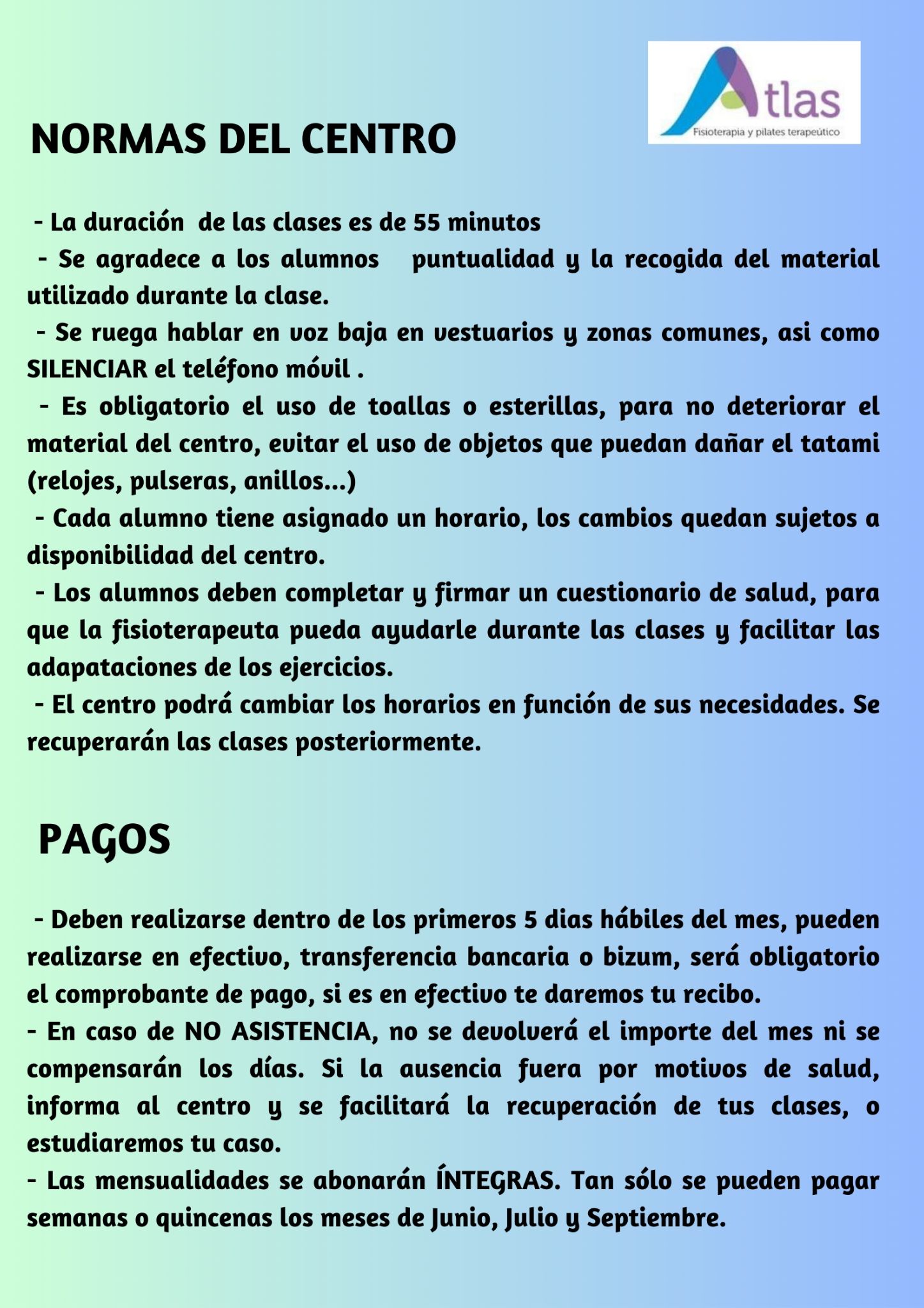 Atlas
Fisioterapia y pilates terapeútico

NORMAS DEL CENTRO

- La duración de las clases es de 55 minutos
- Se agradece a los alumnos puntualidad y la recogida del material utilizado durante la clase.
- Se ruega hablar en voz baja en vestuarios y zonas comunes, asi como SILENCIAR el teléfono móvil .
- Es obligatorio el uso de toallas o esterillas, para no deteriorar el material del centro, evitar el uso de objetos que puedan dañar el tatami (relojes, pulseras, anillos...)
- Cada alumno tiene asignado un horario, los cambios quedan sujetos a disponibilidad del centro.
- Los alumnos deben completar y firmar un cuestionario de salud, para que la fisioterapeuta pueda ayudarle durante las clases y facilitar las adapataciones de los ejercicios.
- El centro podrá cambiar los horarios en función de sus necesidades. Se recuperarán las clases posteriormente.

PAGOS

- Deben realizarse dentro de los primeros 5 dias hábiles del mes, pueden realizarse en efectivo, transferencia bancaria o bizum, será obligatorio el comprobante de pago, si es en efectivo te daremos tu recibo.
- En caso de NO ASISTENCIA, no se devolverá el importe del mes ni se compensarán los días. Si la ausencia fuera por motivos de salud, informa al centro y se facilitará la recuperación de tus clases, o estudiaremos tu caso.
- Las mensualidades se abonarán ÍNTEGRAS. Tan sólo se pueden pagar semanas o quincenas los meses de Junio, Julio y Septiembre.